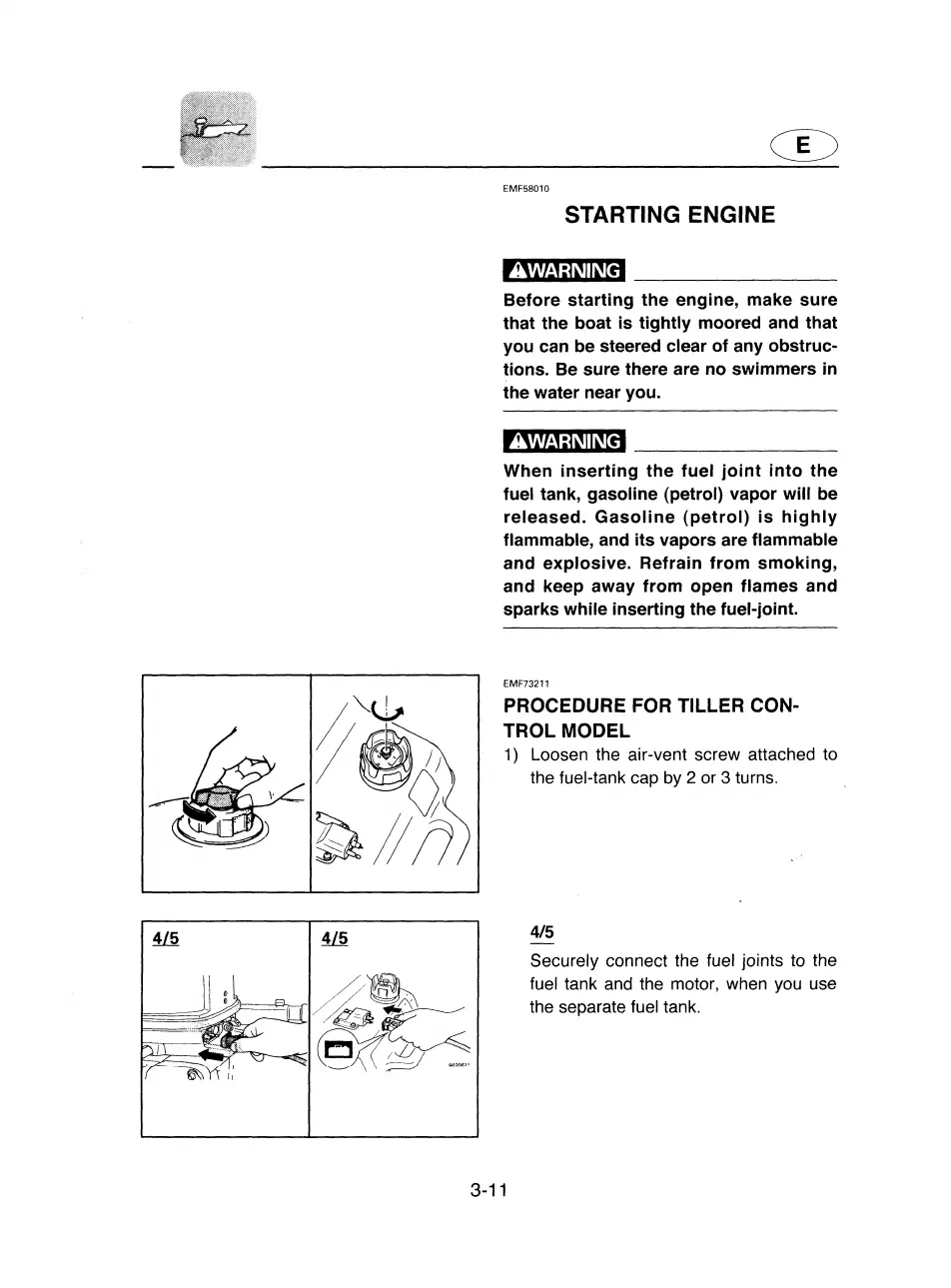 E

EMF58010

STARTING ENGINE

WARNING

Before starting the engine, make sure that the boat is tightly moored and that you can be steered clear of any obstructions. Be sure there are no swimmers in the water near you.

WARNING

When inserting the fuel joint into the fuel tank, gasoline (petrol) vapor will be released. Gasoline (petrol) is highly flammable, and its vapors are flammable and explosive. Refrain from smoking, and keep away from open flames and sparks while inserting the fuel-joint.

EMF73211

PROCEDURE FOR TILLER CONTROL MODEL

1) Loosen the air-vent screw attached to the fuel-tank cap by 2 or 3 turns.

4/5

4/5

4/5

Securely connect the fuel joints to the fuel tank and the motor, when you use the separate fuel tank.

3-11